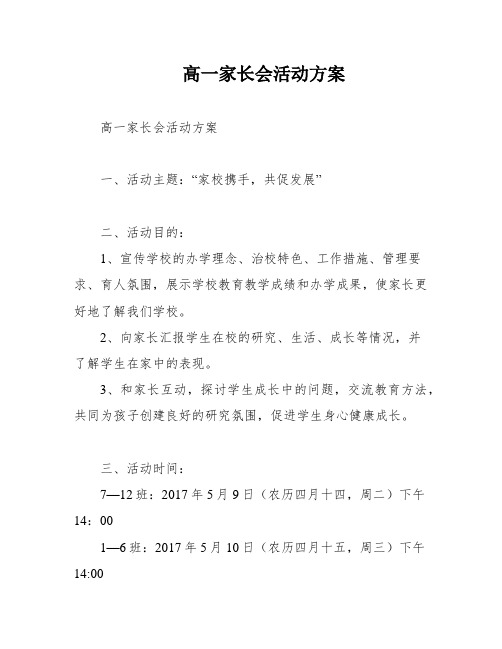 高一家长会活动方案

高一家长会活动方案

一、活动主题：“家校携手，共促发展”

二、活动目的：

1、宣传学校的办学理念、治校特色、工作措施、管理要求、育人氛围，展示学校教育教学成绩和办学成果，使家长更好地了解我们学校。

2、向家长汇报学生在校的研究、生活、成长等情况，并了解学生在家中的表现。

3、和家长互动，探讨学生成长中的问题，交流教育方法，共同为孩子创建良好的研究氛围，促进学生身心健康成长。

三、活动时间：

7—12班：2017年5月9日（农历四月十四，周二）下午14：00

1—6班：2017年5月10日（农历四月十五，周三）下午14:00